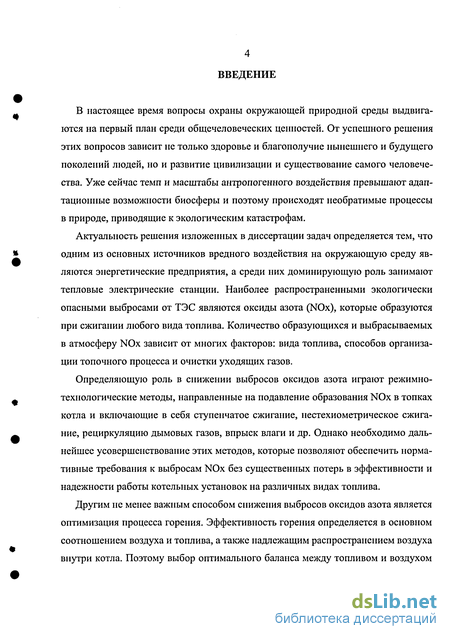 4

ВВЕДЕНИЕ

В настоящее время вопросы охраны окружающей природной среды выдвигаются на первый план среди общечеловеческих ценностей. От успешного решения этих вопросов зависит не только здоровье и благополучие нынешнего и будущего поколений людей, но и развитие цивилизации и существование самого человечества. Уже сейчас темп и масштабы антропогенного воздействия превышают адаптационные возможности биосферы и поэтому происходят необратимые процессы в природе, приводящие к экологическим катастрофам.

Актуальность решения изложенных в диссертации задач определяется тем, что одним из основных источников вредного воздействия на окружающую среду являются энергетические предприятия, а среди них доминирующую роль занимают тепловые электрические станции. Наиболее распространенными экологически опасными выбросами от ТЭС являются оксиды азота (NOx), которые образуются при сжигании любого вида топлива. Количество образующихся и выбрасываемых в атмосферу NOx зависит от многих факторов: вида топлива, способов организации топочного процесса и очистки уходящих газов.

Определяющую роль в снижении выбросов оксидов азота играют режимно-технологические методы, направленные на подавление образования NOx в топках котла и включающие в себя ступенчатое сжигание, нестехиометрическое сжигание, рециркуляцию дымовых газов, впрыск влаги и др. Однако необходимо дальнейшее усовершенствование этих методов, которые позволяют обеспечить нормативные требования к выбросам NOx без существенных потерь в эффективности и надежности работы котельных установок на различных видах топлива.

Другим не менее важным способом снижения выбросов оксидов азота является оптимизация процесса горения. Эффективность горения определяется в основном соотношением воздуха и топлива, а также надлежащим распространением воздуха внутри котла. Поэтому выбор оптимального баланса между топливом и воздухом

dsLib.net
библиотека диссертаций